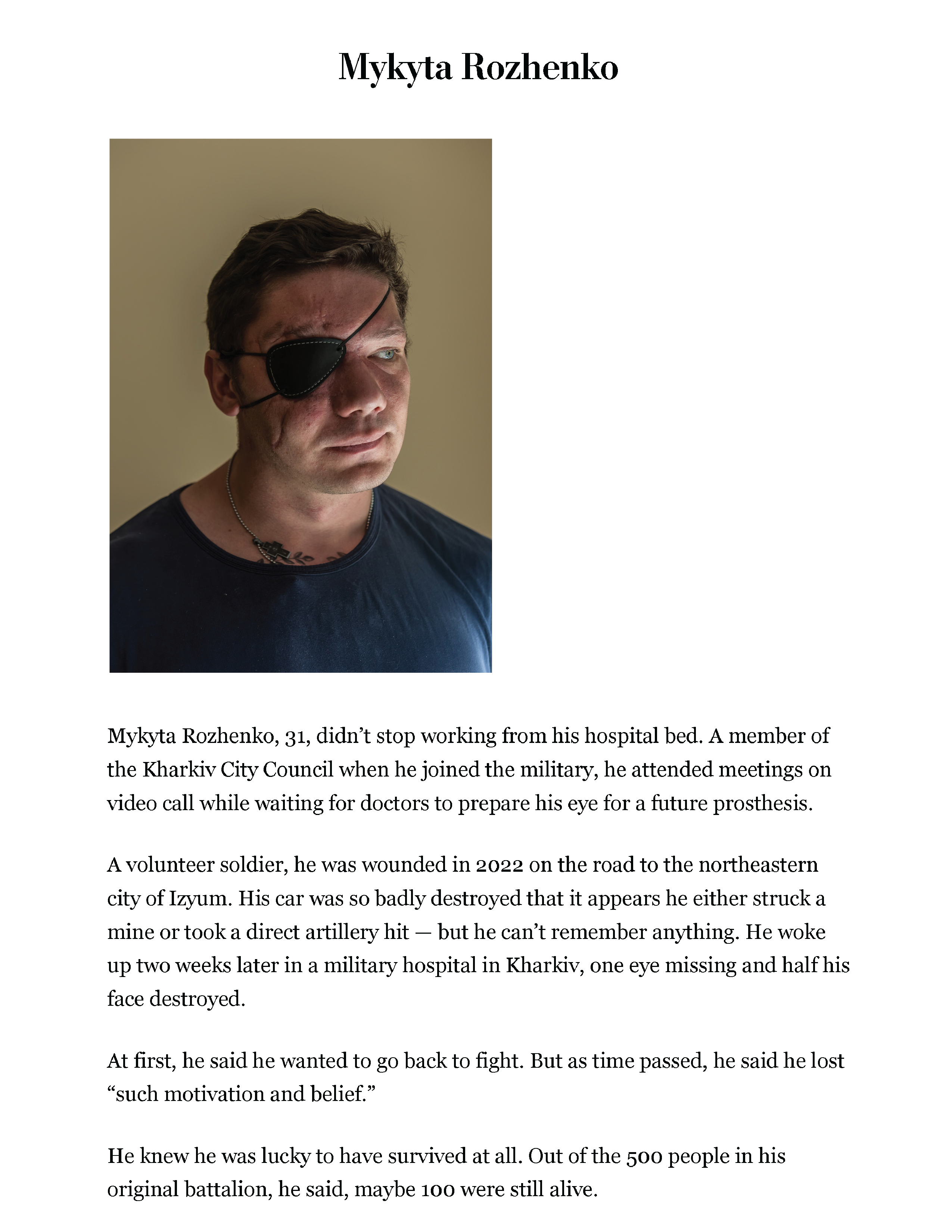 Mykyta Rozhenko

Mykyta Rozhenko, 31, didn’t stop working from his hospital bed. A member of the Kharkiv City Council when he joined the military, he attended meetings on video call while waiting for doctors to prepare his eye for a future prosthesis.

A volunteer soldier, he was wounded in 2022 on the road to the northeastern city of Izyum. His car was so badly destroyed that it appears he either struck a mine or took a direct artillery hit — but he can’t remember anything. He woke up two weeks later in a military hospital in Kharkiv, one eye missing and half his face destroyed.

At first, he said he wanted to go back to fight. But as time passed, he said he lost “such motivation and belief.”

He knew he was lucky to have survived at all. Out of the 500 people in his original battalion, he said, maybe 100 were still alive.